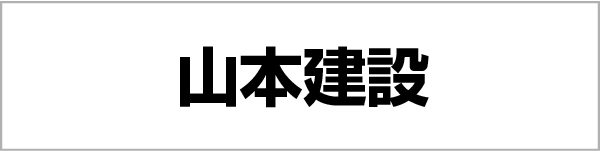 山本建設